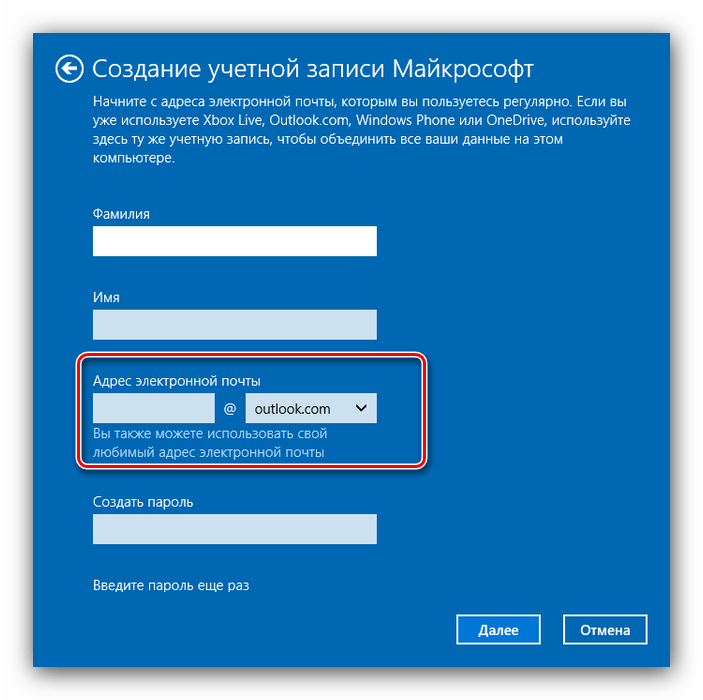 Создание учетной записи Майкрософт

Начните с адреса электронной почты, которым вы пользуетесь регулярно. Если вы уже используете Xbox Live, Outlook.com, Windows Phone или OneDrive, используйте здесь ту же учетную запись, чтобы объединить все ваши данные на этом компьютере.

Фамилия

Имя

Адрес электронной почты

@ outlook.com

Вы также можете использовать свой любимый адрес электронной почты

Создать пароль

Введите пароль еще раз

Далее

Отмена